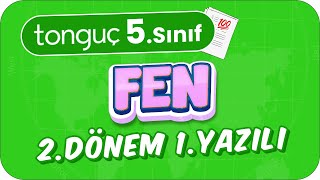 tonguç 5.Sınıf

100

FEN

2.DÖNEM 1.YAZILI